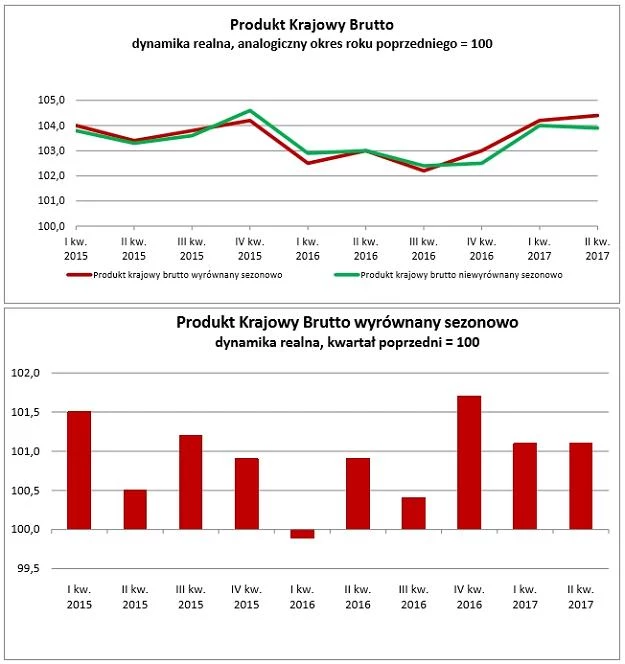 Produkt Krajowy Brutto
dynamika realna, analogiczny okres roku poprzedniego = 100

105,0
104,0
103,0
102,0
101,0
100,0

I kw. 2015
II kw. 2015
III kw. 2015
IV kw. 2015
I kw. 2016
II kw. 2016
III kw. 2016
IV kw. 2016
I kw. 2017
II kw. 2017

Produkt krajowy brutto wyrównany sezonowo
Produkt krajowy brutto niewyrównany sezonowo

Produkt Krajowy Brutto wyrównany sezonowo
dynamika realna, kwartał poprzedni = 100

102,0
101,5
101,0
100,5
100,0
99,5

I kw. 2015
II kw. 2015
III kw. 2015
IV kw. 2015
I kw. 2016
II kw. 2016
III kw. 2016
IV kw. 2016
I kw. 2017
II kw. 2017